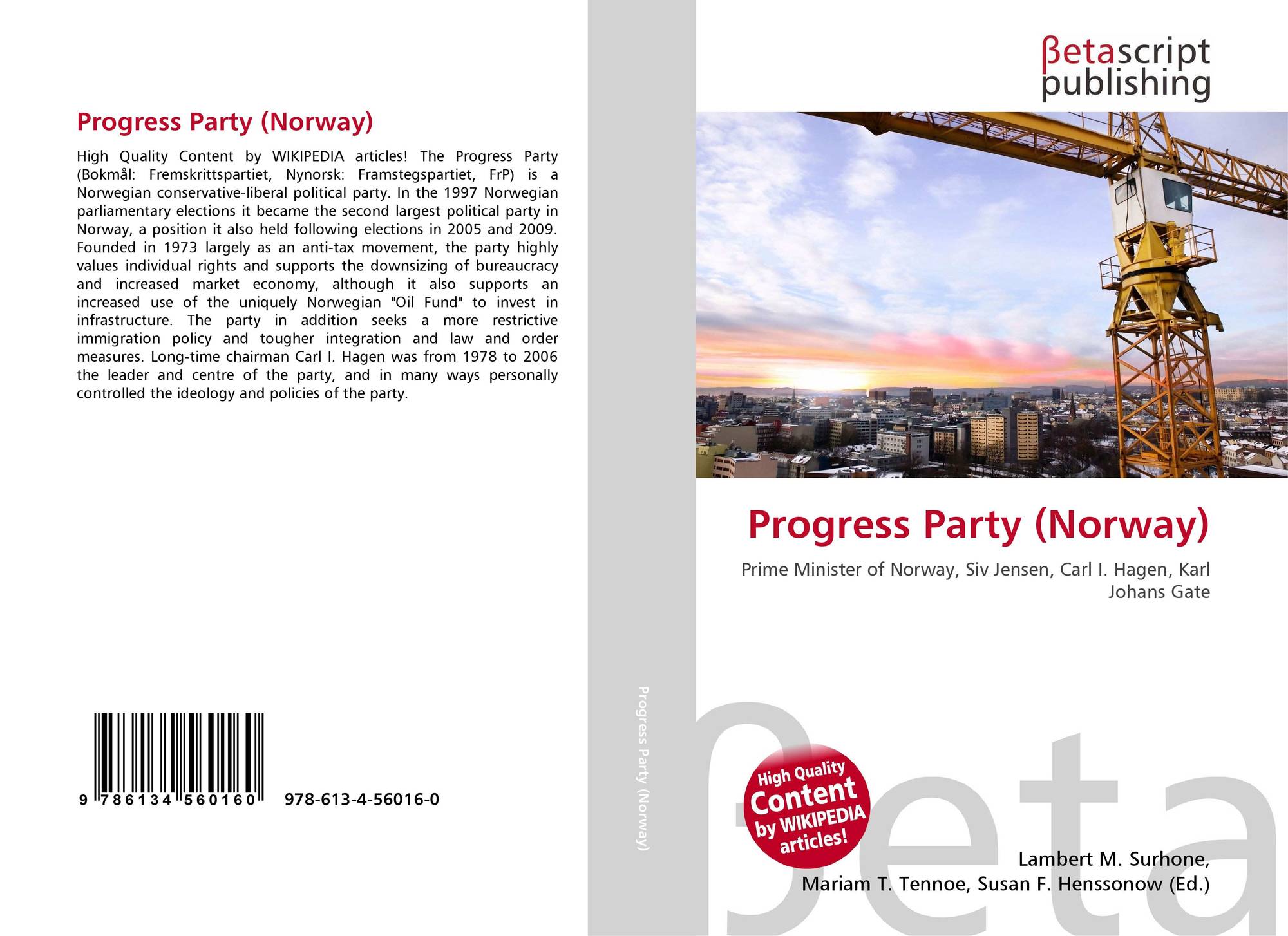 Progress Party (Norway)

High Quality Content by WIKIPEDIA articles! The Progress Party (Bokmål: Fremskrittspartiet, Nynorsk: Framstegspartiet, FrP) is a Norwegian conservative-liberal political party. In the 1997 Norwegian parliamentary elections it became the second largest political party in Norway, a position it also held following elections in 2005 and 2009. Founded in 1973 largely as an anti-tax movement, the party highly values individual rights and supports the downsizing of bureaucracy and increased market economy, although it also supports an increased use of the uniquely Norwegian "Oil Fund" to invest in infrastructure. The party in addition seeks a more restrictive immigration policy and tougher integration and law and order measures. Long-time chairman Carl I. Hagen was from 1978 to 2006 the leader and centre of the party, and in many ways personally controlled the ideology and policies of the party.

9 786134 560160 978-613-4-56016-0

Progress Party (Norway)

βetascript publishing

Progress Party (Norway)

Prime Minister of Norway, Siv Jensen, Carl I. Hagen, Karl Johans Gate

High Quality Content by WIKIPEDIA articles!

βeta

Lambert M. Surhone, Mariam T. Tennoe, Susan F. Henssonow (Ed.)